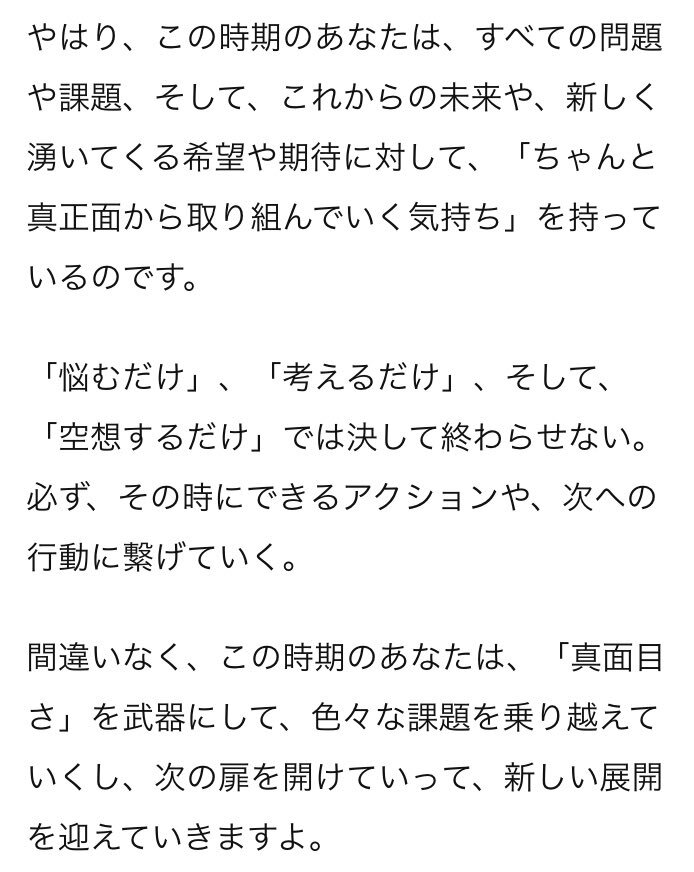 やはり、この時期のあなたは、すべての問題や課題、そして、これからの未来や、新しく湧いてくる希望や期待に対して、「ちゃんと真正面から取り組んでいく気持ち」を持っているのです。

「悩むだけ」、「考えるだけ」、そして、「空想するだけ」では決して終わらせない。必ず、その時にできるアクションや、次への行動に繋げていく。

間違いなく、この時期のあなたは、「真面目さ」を武器にして、色々な課題を乗り越えていくし、次の扉を開けていって、新しい展開を迎えていきますよ。